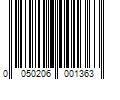 0 050206 001363